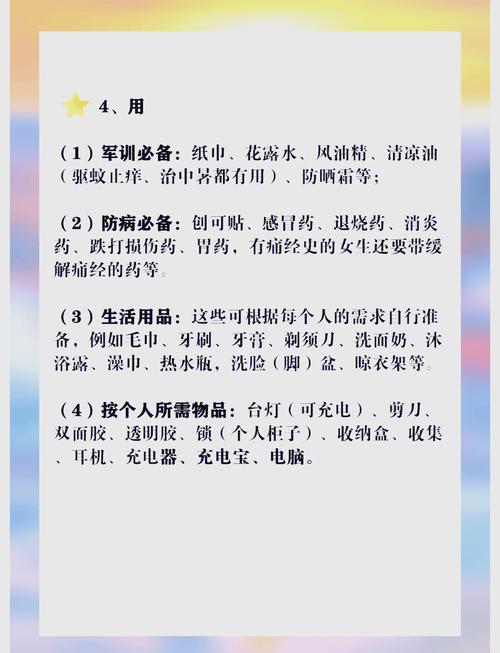 4、用

（1）军训必备：纸巾、花露水、风油精、清凉油（驱蚊止痒、治中暑都有用）、防晒霜等；

（2）防病必备：创可贴、感冒药、退烧药、消炎药、跌打损伤药、胃药，有痛经史的女生还要带缓解痛经的药等。

（3）生活用品：这些可根据每个人的需求自行准备，例如毛巾、牙刷、牙膏、剃须刀、洗面奶、沐浴露、澡巾、热水瓶，洗脸（脚）盆、晾衣架等。

（4）按个人所需物品：台灯（可充电）、剪刀、双面胶、透明胶、锁（个人柜子）、收纳盒、收集、耳机、充电器、充电宝、电脑。